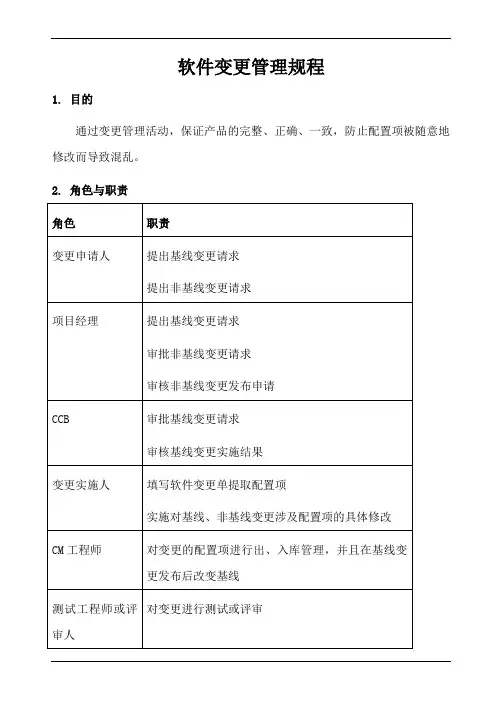 软件变更管理规程

1. 目的

通过变更管理活动，保证产品的完整、正确、一致，防止配置项被随意地修改而导致混乱。

2. 角色与职责

| 角色 | 职责 |
|---|---|
| 变更申请人 | 提出基线变更请求<br>提出非基线变更请求 |
| 项目经理 | 提出基线变更请求<br>审批非基线变更请求<br>审核非基线变更发布申请 |
| CCB | 审批基线变更请求<br>审核基线变更实施结果 |
| 变更实施人 | 填写软件变更单提取配置项<br>实施对基线、非基线变更涉及配置项的具体修改 |
| CM 工程师 | 对变更的配置项进行出、入库管理，并且在基线变更发布后改变基线 |
| 测试工程师或评审人 | 对变更进行测试或评审 |